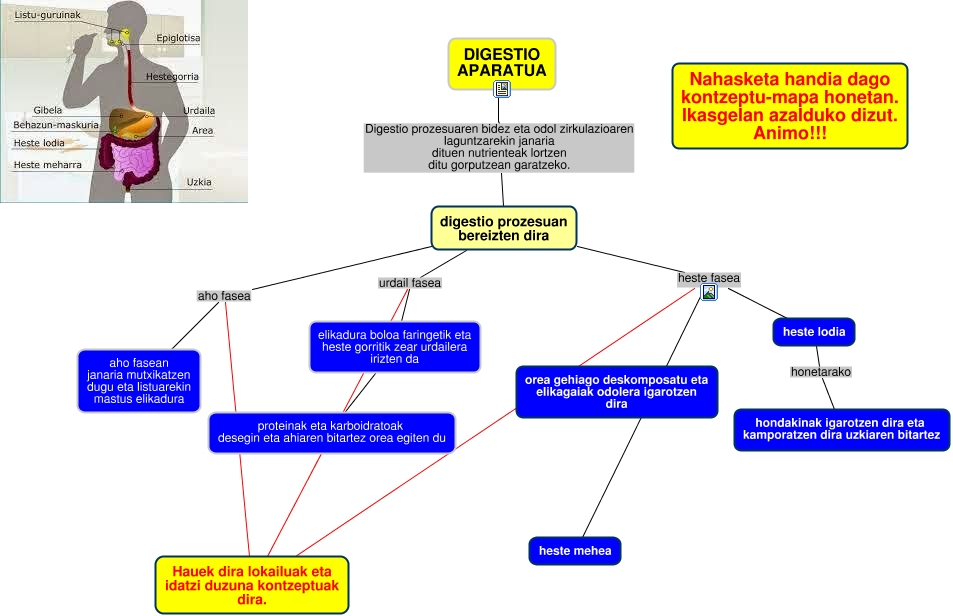 Listu-guruinak
Epiglotisa
Hestegorria
Gibela
Urdaila
Behazun-maskuria
Area
Heste lodia
Heste meharra
Uzkia

DIGESTIO APARATUA

Nahasketa handia dago kontzeptu-mapa honetan. Ikasgelan azalduko dizut. Animo!!!

Digestio prozesuaren bidez eta odol zirkulazioaren laguntzarekin janaria dituen nutrienteak lortzen ditu gorputzean garatzeko.

digestio prozesuan bereizten dira

aho fasea

urdail fasea

heste fasea

aho fasean janaria mutxikatzen dugu eta listuarekin mastus elikadura

elikadura boloa faringetik eta heste gorritik zear urdailera irizten da

proteinak eta karboidratoak desegin eta ahiaren bitartez orea egiten du

orea gehiago deskomposatu eta elikagaiak odolera igarotzen dira

heste lodia

honetarako

hondakinak igarotzen dira eta kamporatzen dira uzkiaren bitartez

heste mehea

Hauek dira lokailuak eta idatzi duzuna kontzeptuak dira.